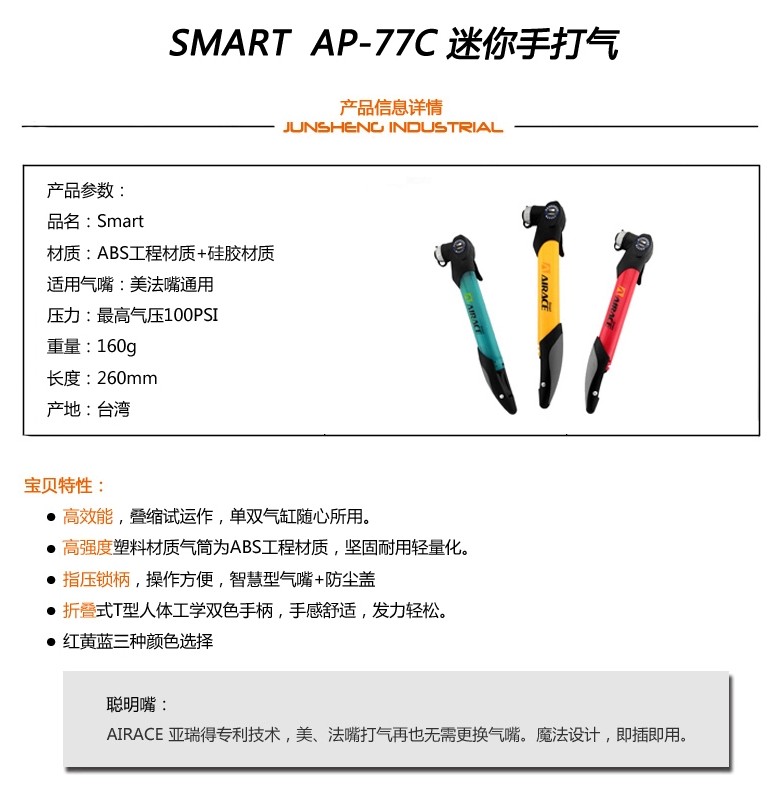 SMART AP-77C 迷你手打气

产品信息详情
JUNSHENG INDUSTRIAL

产品参数：
品名：Smart
材质：ABS工程材质+硅胶材质
适用气嘴：美法嘴通用
压力：最高气压100PSI
重量：160g
长度：260mm
产地：台湾

AIRACE AIRACE AIRACE

宝贝特性：
● 高效能，叠缩试运作，单双气缸随心所用。
● 高强度塑料材质气筒为ABS工程材质，坚固耐用轻量化。
● 指压锁柄，操作方便，智慧型气嘴+防尘盖
● 折叠式T型人体工学双色手柄，手感舒适，发力轻松。
● 红黄蓝三种颜色选择

聪明嘴：
AIRACE 亚瑞得专利技术，美、法嘴打气再也无需更换气嘴。魔法设计，即插即用。